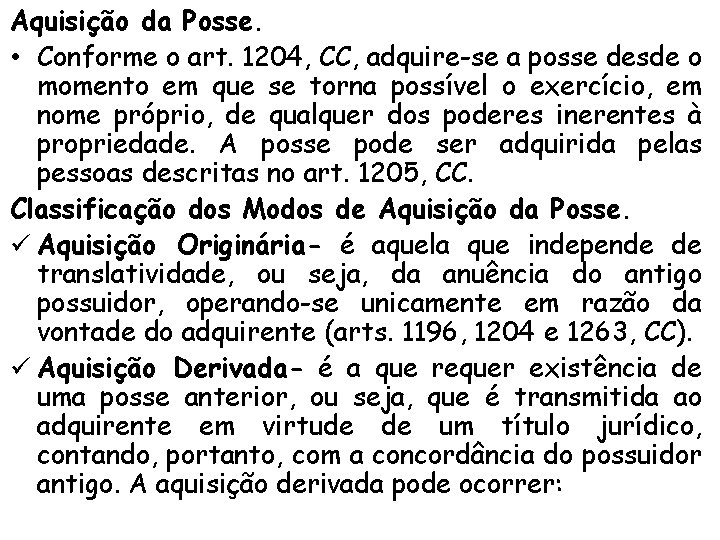 Aquisição da Posse.

• Conforme o art. 1204, CC, adquire-se a posse desde o momento em que se torna possível o exercício, em nome próprio, de qualquer dos poderes inerentes à propriedade. A posse pode ser adquirida pelas pessoas descritas no art. 1205, CC.

Classificação dos Modos de Aquisição da Posse.

✓ Aquisição Originária- é aquela que independe de translatividade, ou seja, da anuência do antigo possuidor, operando-se unicamente em razão da vontade do adquirente (arts. 1196, 1204 e 1263, CC).

✓ Aquisição Derivada- é a que requer existência de uma posse anterior, ou seja, que é transmitida ao adquirente em virtude de um título jurídico, contando, portanto, com a concordância do possuidor antigo. A aquisição derivada pode ocorrer: